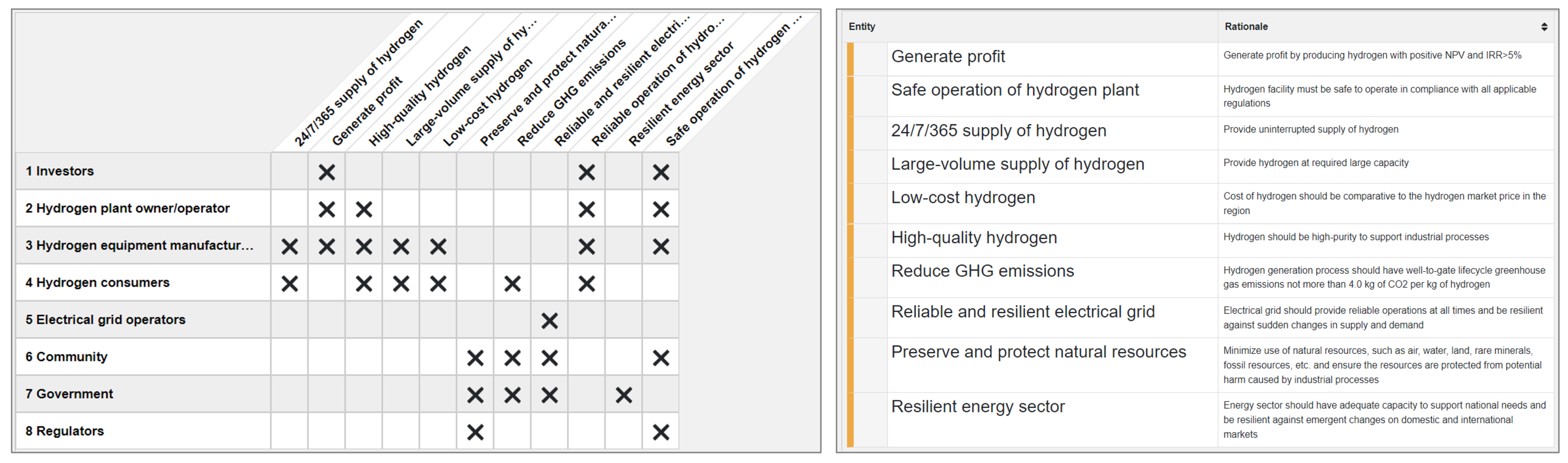 | | 24/7/365 supply of hydrogen | Generate profit | High-quality hydrogen | Large-volume supply of hy... | Low-cost hydrogen | Preserve and protect natura... | Reduce GHG emissions | Reliable and resilient electri... | Reliable operation of hydro... | Resilient energy sector | Safe operation of hydrogen ... |
|---|---|---|---|---|---|---|---|---|---|---|---|
| 1 Investors | | X | | | | | | | X | | X |
| 2 Hydrogen plant owner/operator | | X | X | | | | | | X | | X |
| 3 Hydrogen equipment manufactur... | X | X | X | X | X | | | | X | | X |
| 4 Hydrogen consumers | X | | X | X | X | | X | | X | | |
| 5 Electrical grid operators | | | | | | | | X | | | |
| 6 Community | | | | | | X | X | X | | | X |
| 7 Government | | | | | | X | X | X | | X | |
| 8 Regulators | | | | | | X | | | | | X |

| Entity | Rationale |
|---|---|
| Generate profit | Generate profit by producing hydrogen with positive NPV and IRR>5% |
| Safe operation of hydrogen plant | Hydrogen facility must be safe to operate in compliance with all applicable regulations |
| 24/7/365 supply of hydrogen | Provide uninterrupted supply of hydrogen |
| Large-volume supply of hydrogen | Provide hydrogen at required large capacity |
| Low-cost hydrogen | Cost of hydrogen should be comparative to the hydrogen market price in the region |
| High-quality hydrogen | Hydrogen should be high-purity to support industrial processes |
| Reduce GHG emissions | Hydrogen generation process should have well-to-gate lifecycle greenhouse gas emissions not more than 4.0 kg of CO2 per kg of hydrogen |
| Reliable and resilient electrical grid | Electrical grid should provide reliable operations at all times and be resilient against sudden changes in supply and demand |
| Preserve and protect natural resources | Minimize use of natural resources, such as air, water, land, rare minerals, fossil resources, etc. and ensure the resources are protected from potential harm caused by industrial processes |
| Resilient energy sector | Energy sector should have adequate capacity to support national needs and be resilient against emergent changes on domestic and international markets |